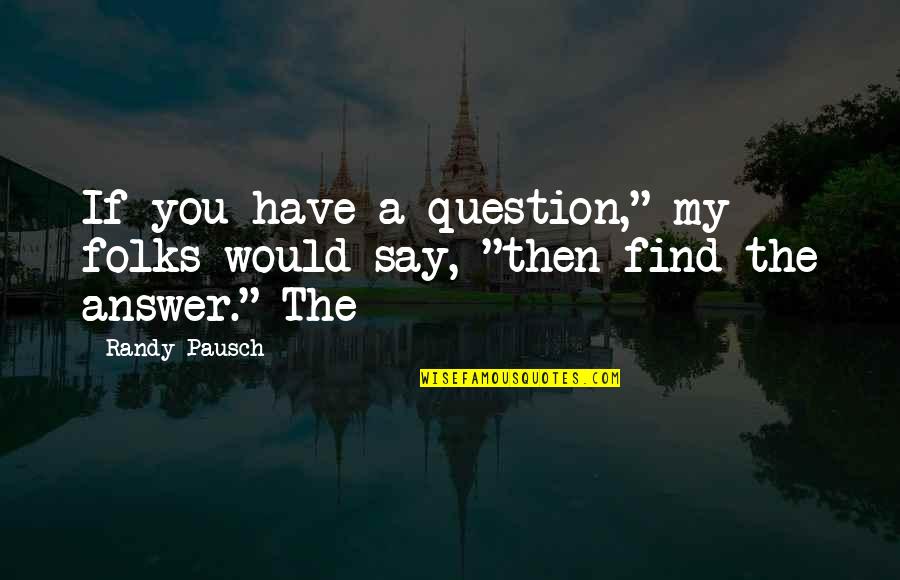 If you have a question," my folks would say, "then find the answer." The

Randy Pausch

WISEFAMOUSQUOTES.COM